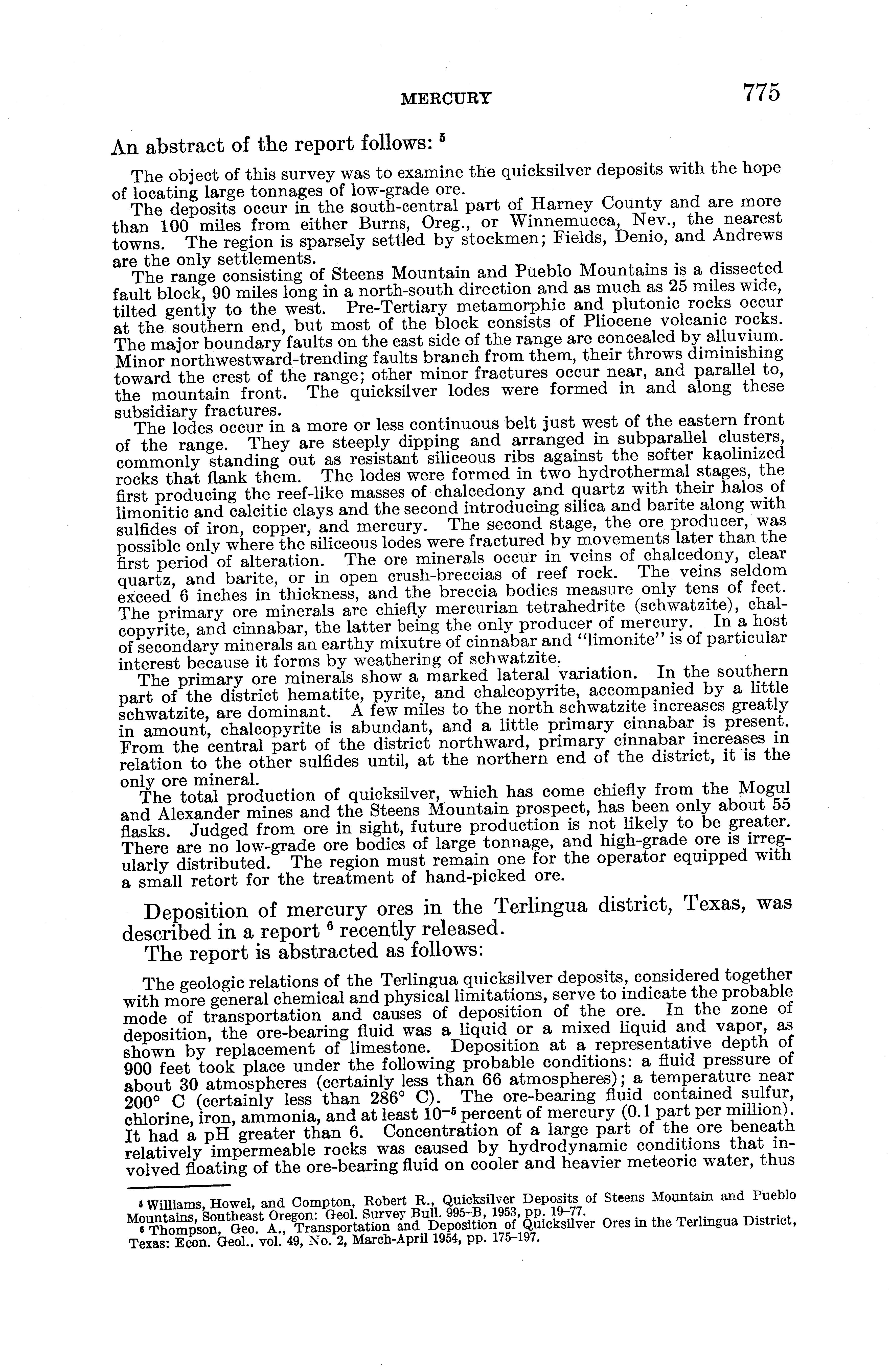 MERCURY 775

An abstract of the report follows: $^5$

The object of this survey was to examine the quicksilver deposits with the hope of locating large tonnages of low-grade ore.

The deposits occur in the south-central part of Harney County and are more than 100 miles from either Burns, Oreg., or Winnemucca, Nev., the nearest towns. The region is sparsely settled by stockmen; Fields, Denio, and Andrews are the only settlements.

The range consisting of Steens Mountain and Pueblo Mountains is a dissected fault block, 90 miles long in a north-south direction and as much as 25 miles wide, tilted gently to the west. Pre-Tertiary metamorphic and plutonic rocks occur at the southern end, but most of the block consists of Pliocene volcanic rocks. The major boundary faults on the east side of the range are concealed by alluvium. Minor northwestward-trending faults branch from them, their throws diminishing toward the crest of the range; other minor fractures occur near, and parallel to, the mountain front. The quicksilver lodes were formed in and along these subsidiary fractures.

The lodes occur in a more or less continuous belt just west of the eastern front of the range. They are steeply dipping and arranged in subparallel clusters, commonly standing out as resistant siliceous ribs against the softer kaolinized rocks that flank them. The lodes were formed in two hydrothermal stages, the first producing the reef-like masses of chalcedony and quartz with their halos of limonitic and calcitic clays and the second introducing silica and barite along with sulfides of iron, copper, and mercury. The second stage, the ore producer, was possible only where the siliceous lodes were fractured by movements later than the first period of alteration. The ore minerals occur in veins of chalcedony, clear quartz, and barite, or in open crush-breccias of reef rock. The veins seldom exceed 6 inches in thickness, and the breccia bodies measure only tens of feet. The primary ore minerals are chiefly mercurian tetrahedrite (schwatzite), chalcopyrite, and cinnabar, the latter being the only producer of mercury. In a host of secondary minerals an earthy mixutre of cinnabar and "limonite" is of particular interest because it forms by weathering of schwatzite.

The primary ore minerals show a marked lateral variation. In the southern part of the district hematite, pyrite, and chalcopyrite, accompanied by a little schwatzite, are dominant. A few miles to the north schwatzite increases greatly in amount, chalcopyrite is abundant, and a little primary cinnabar is present. From the central part of the district northward, primary cinnabar increases in relation to the other sulfides until, at the northern end of the district, it is the only ore mineral.

The total production of quicksilver, which has come chiefly from the Mogul and Alexander mines and the Steens Mountain prospect, has been only about 55 flasks. Judged from ore in sight, future production is not likely to be greater. There are no low-grade ore bodies of large tonnage, and high-grade ore is irregularly distributed. The region must remain one for the operator equipped with a small retort for the treatment of hand-picked ore.

Deposition of mercury ores in the Terlingua district, Texas, was described in a report $^6$ recently released.

The report is abstracted as follows:

The geologic relations of the Terlingua quicksilver deposits, considered together with more general chemical and physical limitations, serve to indicate the probable mode of transportation and causes of deposition of the ore. In the zone of deposition, the ore-bearing fluid was a liquid or a mixed liquid and vapor, as shown by replacement of limestone. Deposition at a representative depth of 900 feet took place under the following probable conditions: a fluid pressure of about 30 atmospheres (certainly less than 66 atmospheres); a temperature near 200° C (certainly less than 286° C). The ore-bearing fluid contained sulfur, chlorine, iron, ammonia, and at least $10^{-5}$ percent of mercury (0.1 part per million). It had a pH greater than 6. Concentration of a large part of the ore beneath relatively impermeable rocks was caused by hydrodynamic conditions that involved floating of the ore-bearing fluid on cooler and heavier meteoric water, thus

$^5$ Williams, Howel, and Compton, Robert R., Quicksilver Deposits of Steens Mountain and Pueblo Mountains, Southeast Oregon: Geol. Survey Bull. 995-B, 1953, pp. 19-77.
$^6$ Thompson, Geo. A., Transportation and Deposition of Quicksilver Ores in the Terlingua District, Texas: Econ. Geol., vol. 49, No. 2, March-April 1954, pp. 175-197.